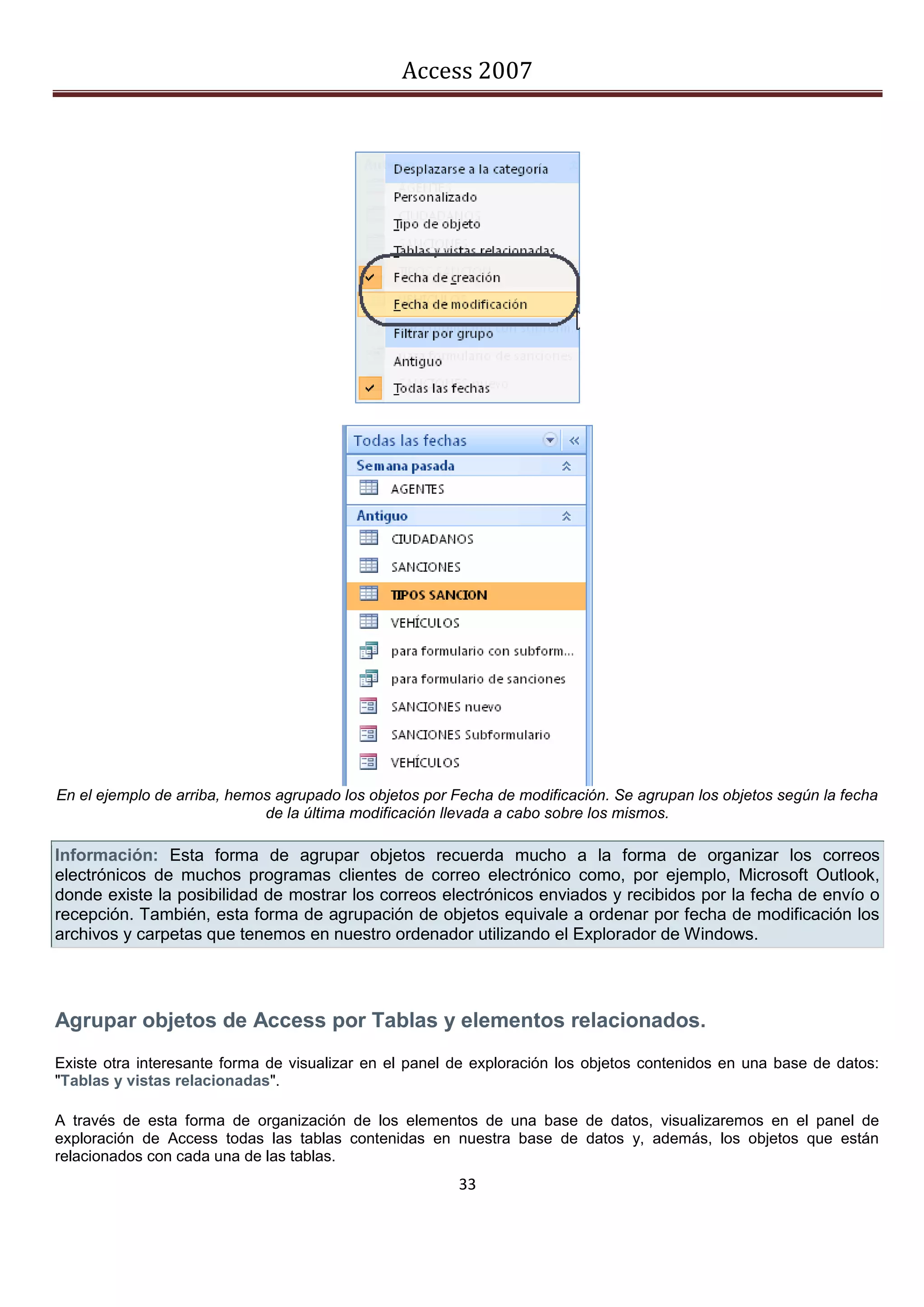 Access 2007

Desplazarse a la categoría
Personalizado
Tipo de objeto
Tablas y vistas relacionadas
Fecha de creación
Fecha de modificación
Filtrar por grupo
Antiguo
Todas las fechas

Todas las fechas
Semana pasada
AGENTES
Antiguo
CIUDADANOS
SANCIONES
TIPOS SANCION
VEHÍCULOS
para formulario con subform...
para formulario de sanciones
SANCIONES nuevo
SANCIONES Subformulario
VEHÍCULOS

En el ejemplo de arriba, hemos agrupado los objetos por Fecha de modificación. Se agrupan los objetos según la fecha de la última modificación llevada a cabo sobre los mismos.

Información: Esta forma de agrupar objetos recuerda mucho a la forma de organizar los correos electrónicos de muchos programas clientes de correo electrónico como, por ejemplo, Microsoft Outlook, donde existe la posibilidad de mostrar los correos electrónicos enviados y recibidos por la fecha de envío o recepción. También, esta forma de agrupación de objetos equivale a ordenar por fecha de modificación los archivos y carpetas que tenemos en nuestro ordenador utilizando el Explorador de Windows.

Agrupar objetos de Access por Tablas y elementos relacionados.

Existe otra interesante forma de visualizar en el panel de exploración los objetos contenidos en una base de datos: "Tablas y vistas relacionadas".

A través de esta forma de organización de los elementos de una base de datos, visualizaremos en el panel de exploración de Access todas las tablas contenidas en nuestra base de datos y, además, los objetos que están relacionados con cada una de las tablas.

33